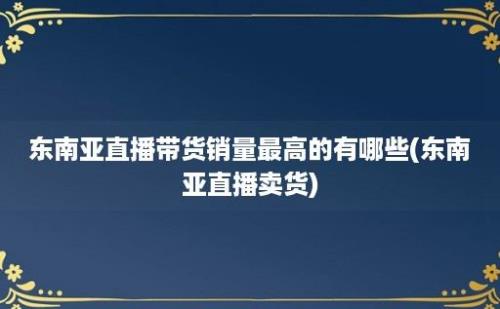 东南亚直播带货销量最高的有哪些(东南亚直播卖货)